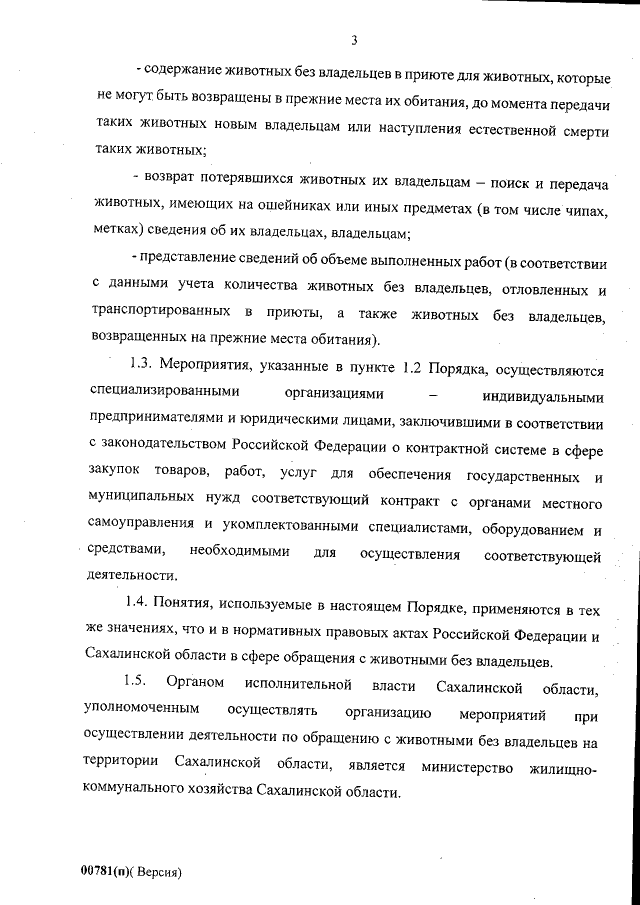 3

- содержание животных без владельцев в приюте для животных, которые не могут быть возвращены в прежние места их обитания, до момента передачи таких животных новым владельцам или наступления естественной смерти таких животных;

- возврат потерявшихся животных их владельцам – поиск и передача животных, имеющих на ошейниках или иных предметах (в том числе чипах, метках) сведения об их владельцах, владельцам;

- представление сведений об объеме выполненных работ (в соответствии с данными учета количества животных без владельцев, отловленных и транспортированных в приюты, а также животных без владельцев, возвращенных на прежние места обитания).

1.3. Мероприятия, указанные в пункте 1.2 Порядка, осуществляются специализированными организациями – индивидуальными предпринимателями и юридическими лицами, заключившими в соответствии с законодательством Российской Федерации о контрактной системе в сфере закупок товаров, работ, услуг для обеспечения государственных и муниципальных нужд соответствующий контракт с органами местного самоуправления и укомплектованными специалистами, оборудованием и средствами, необходимыми для осуществления соответствующей деятельности.

1.4. Понятия, используемые в настоящем Порядке, применяются в тех же значениях, что и в нормативных правовых актах Российской Федерации и Сахалинской области в сфере обращения с животными без владельцев.

1.5. Органом исполнительной власти Сахалинской области, уполномоченным осуществлять организацию мероприятий при осуществлении деятельности по обращению с животными без владельцев на территории Сахалинской области, является министерство жилищно-коммунального хозяйства Сахалинской области.

00781(п)( Версия)